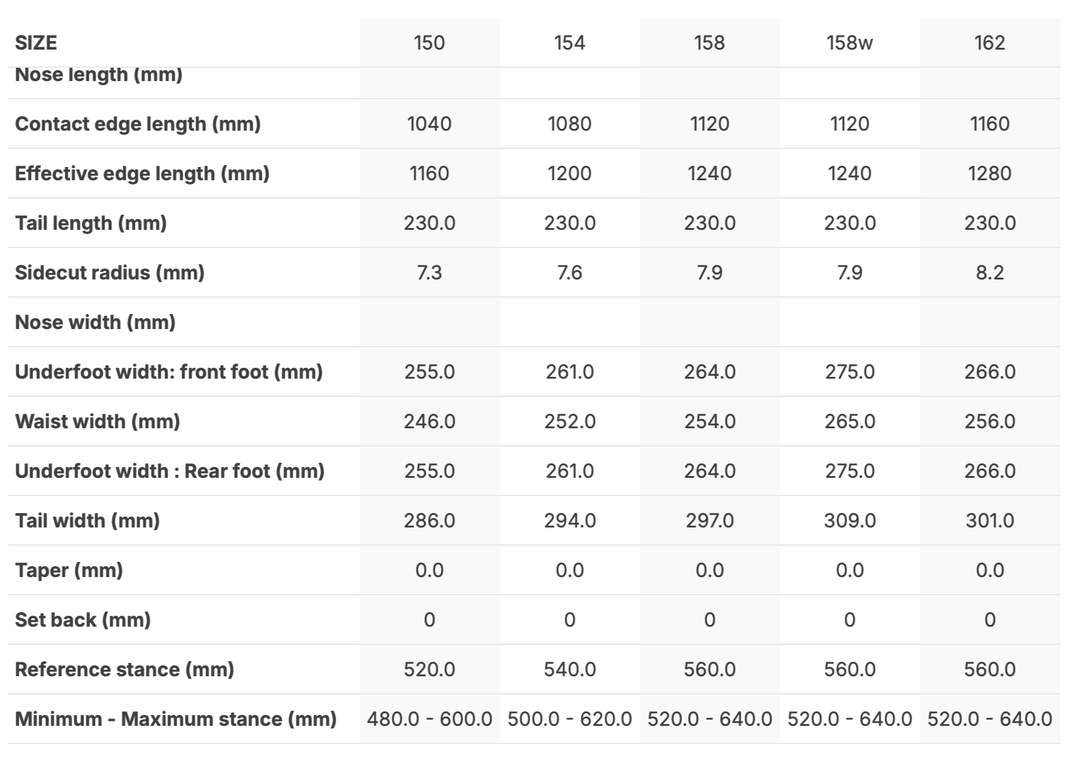 | SIZE | 150 | 154 | 158 | 158w | 162 |
|---|---|---|---|---|---|
| Nose length (mm) | | | | | |
| Contact edge length (mm) | 1040 | 1080 | 1120 | 1120 | 1160 |
| Effective edge length (mm) | 1160 | 1200 | 1240 | 1240 | 1280 |
| Tail length (mm) | 230.0 | 230.0 | 230.0 | 230.0 | 230.0 |
| Sidecut radius (mm) | 7.3 | 7.6 | 7.9 | 7.9 | 8.2 |
| Nose width (mm) | | | | | |
| Underfoot width: front foot (mm) | 255.0 | 261.0 | 264.0 | 275.0 | 266.0 |
| Waist width (mm) | 246.0 | 252.0 | 254.0 | 265.0 | 256.0 |
| Underfoot width : Rear foot (mm) | 255.0 | 261.0 | 264.0 | 275.0 | 266.0 |
| Tail width (mm) | 286.0 | 294.0 | 297.0 | 309.0 | 301.0 |
| Taper (mm) | 0.0 | 0.0 | 0.0 | 0.0 | 0.0 |
| Set back (mm) | 0 | 0 | 0 | 0 | 0 |
| Reference stance (mm) | 520.0 | 540.0 | 560.0 | 560.0 | 560.0 |
| Minimum - Maximum stance (mm) | 480.0 - 600.0 | 500.0 - 620.0 | 520.0 - 640.0 | 520.0 - 640.0 | 520.0 - 640.0 |